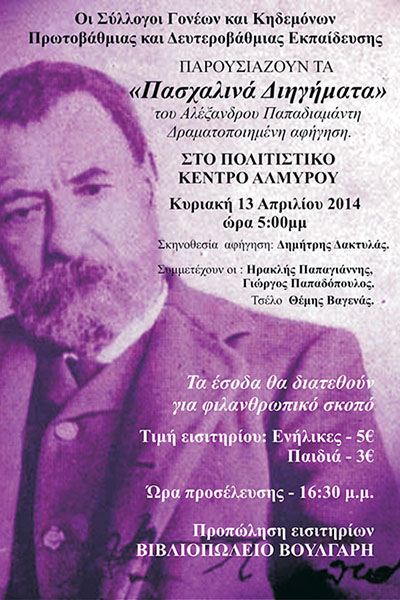 Οι Σύλλογοι Γονέων και Κηδεμόνων
Πρωτοβάθμιας και Δευτεροβάθμιας Εκπαίδευσης

ΠΑΡΟΥΣΙΑΖΟΥΝ ΤΑ
«Πασχαλινά Διηγήματα»
του Αλέξανδρου Παπαδιαμάντη
Δραματοποιημένη αφήγηση.

ΣΤΟ ΠΟΛΙΤΙΣΤΙΚΟ
ΚΕΝΤΡΟ ΑΛΜΥΡΟΥ

Κυριακή 13 Απριλίου 2014
ώρα 5:00μμ

Σκηνοθεσία αφήγηση: Δημήτρης Δακτυλάς.

Συμμετέχουν οι : Ηρακλής Παπαγιάννης,
Γιώργος Παπαδόπουλος.
Τσέλο Θέμης Βαγενάς.

Τα έσοδα θα διατεθούν
για φιλανθρωπικό σκοπό

Τιμή εισιτηρίου: Ενήλικες - 5€
Παιδιά - 3€

Ώρα προσέλευσης - 16:30 μ.μ.

Προπώληση εισιτηρίων
ΒΙΒΛΙΟΠΩΛΕΙΟ ΒΟΥΛΓΑΡΗ